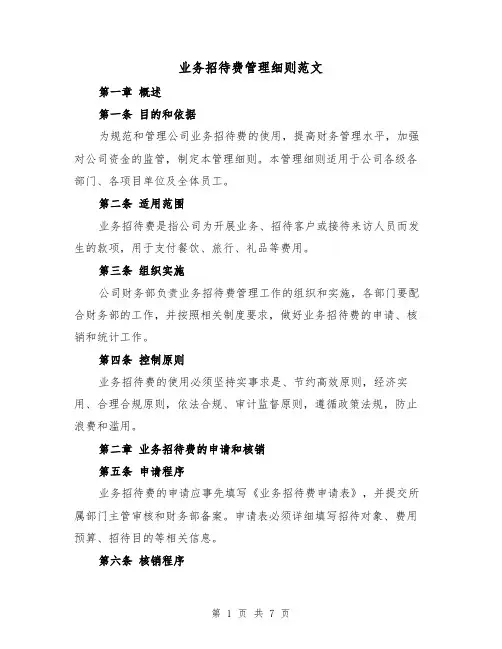 业务招待费管理细则范文

第一章 概述

第一条 目的和依据

为规范和管理公司业务招待费的使用，提高财务管理水平，加强对公司资金的监管，制定本管理细则。本管理细则适用于公司各级各部门、各项目单位及全体员工。

第二条 适用范围

业务招待费是指公司为开展业务、招待客户或接待来访人员而发生的款项，用于支付餐饮、旅行、礼品等费用。

第三条 组织实施

公司财务部负责业务招待费管理工作的组织和实施，各部门要配合财务部的工作，并按照相关制度要求，做好业务招待费的申请、核销和统计工作。

第四条 控制原则

业务招待费的使用必须坚持实事求是、节约高效原则，经济实用、合理合规原则，依法合规、审计监督原则，遵循政策法规，防止浪费和滥用。

第二章 业务招待费的申请和核销

第五条 申请程序

业务招待费的申请应事先填写《业务招待费申请表》，并提交所属部门主管审核和财务部备案。申请表必须详细填写招待对象、费用预算、招待目的等相关信息。

第六条 核销程序

第 1 页 共 7 页